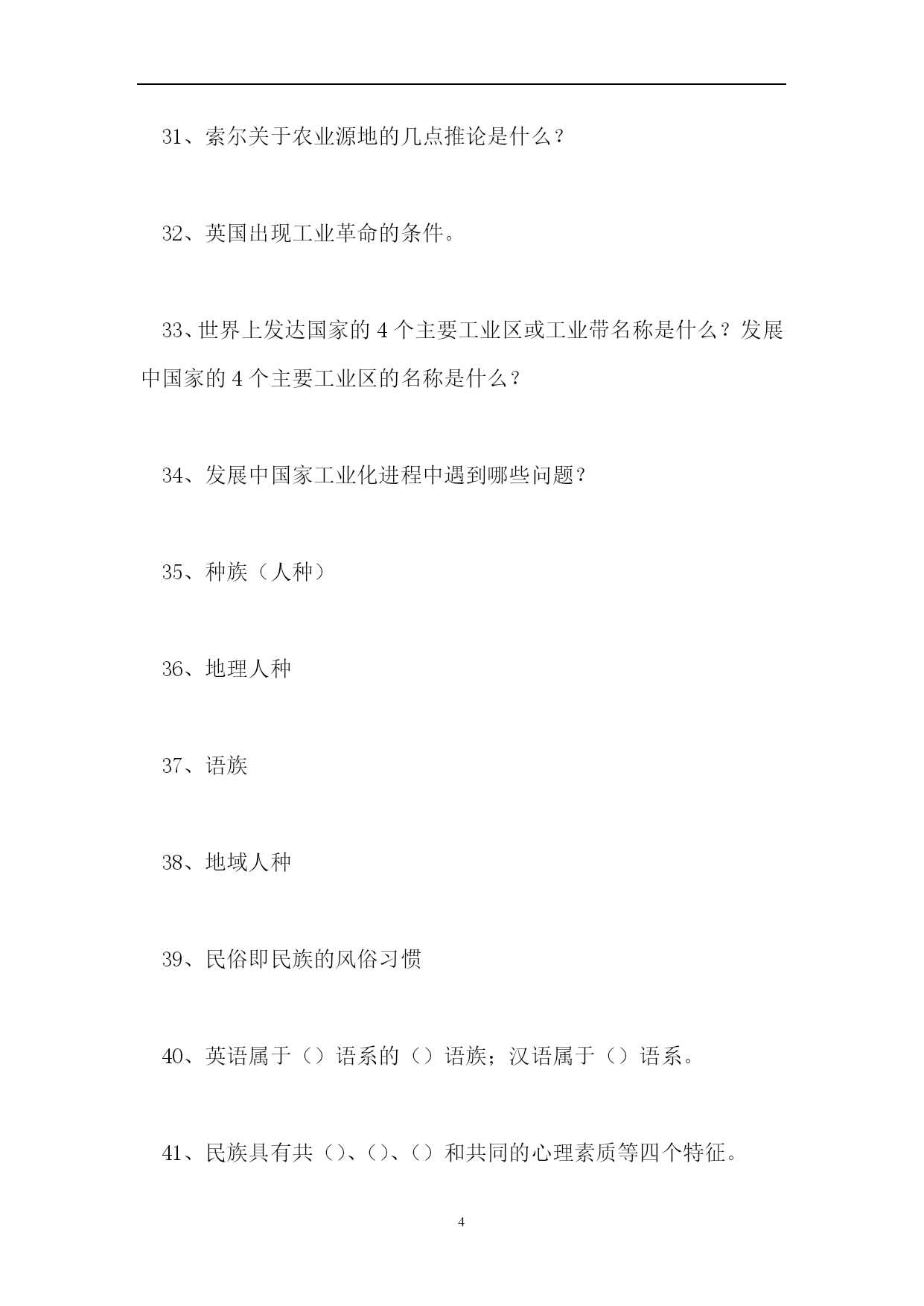 31、索尔关于农业源地的几点推论是什么？

32、英国出现工业革命的条件。

33、世界上发达国家的 4 个主要工业区或工业带名称是什么？发展中国家的 4 个主要工业区的名称是什么？

34、发展中国家工业化进程中遇到哪些问题？

35、种族（人种）

36、地理人种

37、语族

38、地域人种

39、民俗即民族的风俗习惯

40、英语属于（）语系的（）语族；汉语属于（）语系。

41、民族具有共（）、（）、（）和共同的心理素质等四个特征。

4